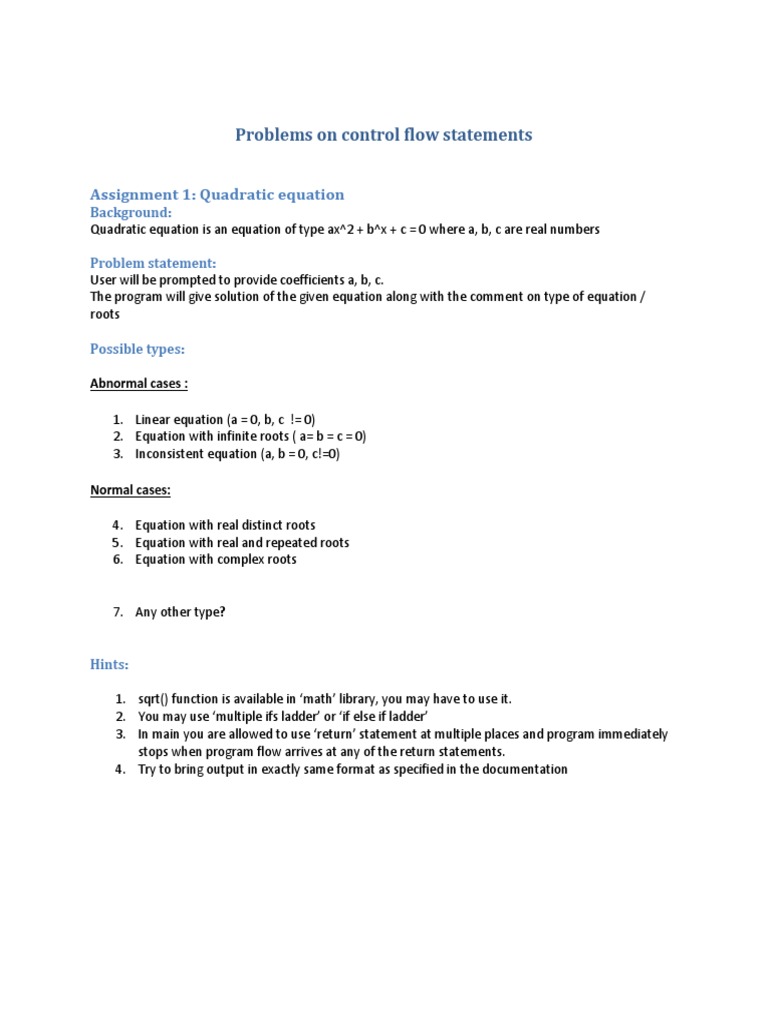 Problems on control flow statements

Assignment 1: Quadratic equation

Background:

Quadratic equation is an equation of type ax^2 + b^x + c = 0 where a, b, c are real numbers

Problem statement:

User will be prompted to provide coefficients a, b, c.
The program will give solution of the given equation along with the comment on type of equation / roots

Possible types:

Abnormal cases :

1. Linear equation (a = 0, b, c != 0)
2. Equation with infinite roots ( a= b = c = 0)
3. Inconsistent equation (a, b = 0, c!=0)

Normal cases:

4. Equation with real distinct roots
5. Equation with real and repeated roots
6. Equation with complex roots

7. Any other type?

Hints:

1. sqrt() function is available in 'math' library, you may have to use it.
2. You may use 'multiple ifs ladder' or 'if else if ladder'
3. In main you are allowed to use 'return' statement at multiple places and program immediately stops when program flow arrives at any of the return statements.
4. Try to bring output in exactly same format as specified in the documentation